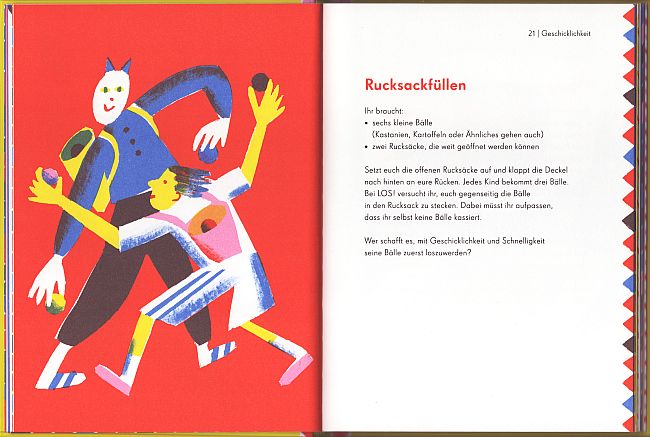 21 | Geschicklichkeit

Rucksackfüllen

Ihr braucht:
• sechs kleine Bälle (Kastanien, Kartoffeln oder Ähnliches gehen auch)
• zwei Rucksäcke, die weit geöffnet werden können

Setzt euch die offenen Rucksäcke auf und klappt die Deckel nach hinten an eure Rücken. Jedes Kind bekommt drei Bälle. Bei LOS! versucht ihr, euch gegenseitig die Bälle in den Rucksack zu stecken. Dabei müsst ihr aufpassen, dass ihr selbst keine Bälle kassiert.

Wer schafft es, mit Geschicklichkeit und Schnelligkeit seine Bälle zuerst loszuwerden?